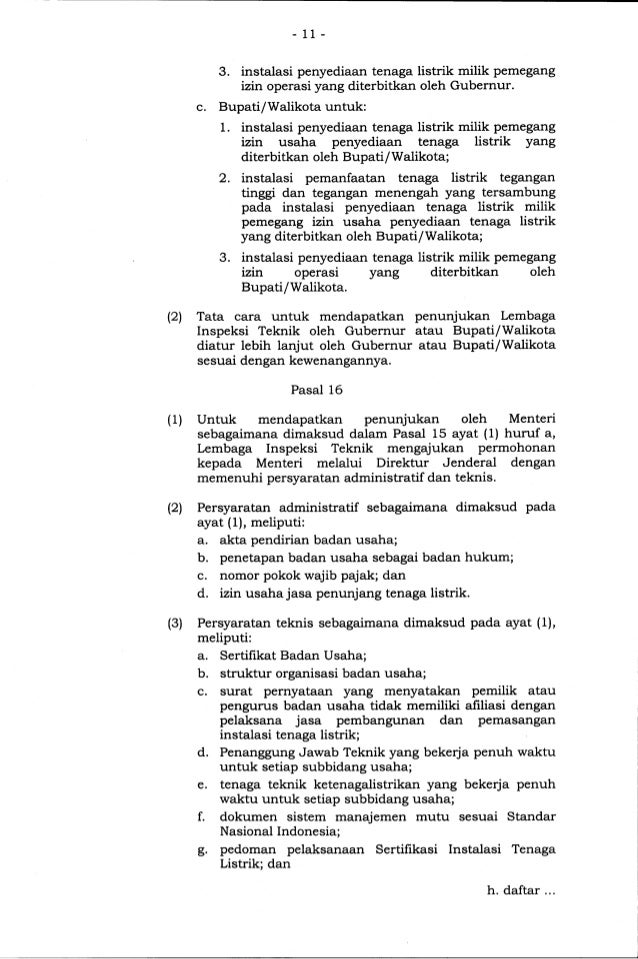 - 11 -

3. instalasi penyediaan tenaga listrik milik pemegang izin operasi yang diterbitkan oleh Gubernur.

c. Bupati/Walikota untuk:

1. instalasi penyediaan tenaga listrik milik pemegang izin usaha penyediaan tenaga listrik yang diterbitkan oleh Bupati/Walikota;

2. instalasi pemanfaatan tenaga listrik tegangan tinggi dan tegangan menengah yang tersambung pada instalasi penyediaan tenaga listrik milik pemegang izin usaha penyediaan tenaga listrik yang diterbitkan oleh Bupati/Walikota;

3. instalasi penyediaan tenaga listrik milik pemegang izin operasi yang diterbitkan oleh Bupati/Walikota.

(2) Tata cara untuk mendapatkan penunjukan Lembaga Inspeksi Teknik oleh Gubernur atau Bupati/Walikota diatur lebih lanjut oleh Gubernur atau Bupati/Walikota sesuai dengan kewenangannya.

Pasal 16

(1) Untuk mendapatkan penunjukan oleh Menteri sebagaimana dimaksud dalam Pasal 15 ayat (1) huruf a, Lembaga Inspeksi Teknik mengajukan permohonan kepada Menteri melalui Direktur Jenderal dengan memenuhi persyaratan administratif dan teknis.

(2) Persyaratan administratif sebagaimana dimaksud pada ayat (1), meliputi:

a. akta pendirian badan usaha;

b. penetapan badan usaha sebagai badan hukum;

c. nomor pokok wajib pajak; dan

d. izin usaha jasa penunjang tenaga listrik.

(3) Persyaratan teknis sebagaimana dimaksud pada ayat (1), meliputi:

a. Sertifikat Badan Usaha;

b. struktur organisasi badan usaha;

c. surat pernyataan yang menyatakan pemilik atau pengurus badan usaha tidak memiliki afiliasi dengan pelaksana jasa pembangunan dan pemasangan instalasi tenaga listrik;

d. Penanggung Jawab Teknik yang bekerja penuh waktu untuk setiap subbidang usaha;

e. tenaga teknik ketenagalistrikan yang bekerja penuh waktu untuk setiap subbidang usaha;

f. dokumen sistem manajemen mutu sesuai Standar Nasional Indonesia;

g. pedoman pelaksanaan Sertifikasi Instalasi Tenaga Listrik; dan

h. daftar ...